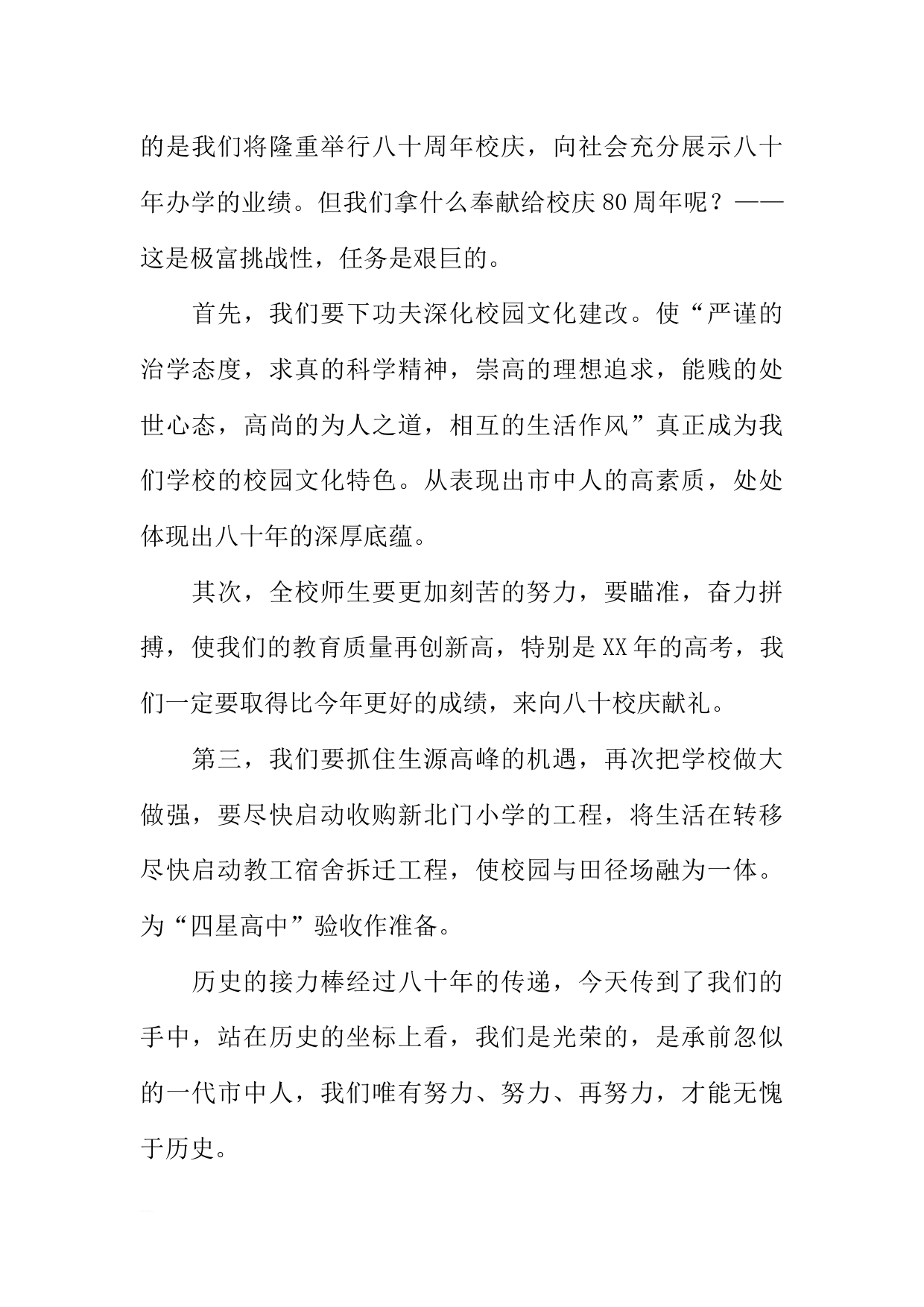 的是我们将隆重举行八十周年校庆，向社会充分展示八十年办学的业绩。但我们拿什么奉献给校庆80周年呢？——这是极富挑战性，任务是艰巨的。

首先，我们要下功夫深化校园文化建改。使“严谨的治学态度，求真的科学精神，崇高的理想追求，能贱的处世心态，高尚的为人之道，相互的生活作风”真正成为我们学校的校园文化特色。从表现出市中人的高素质，处处体现出八十年的深厚底蕴。

其次，全校师生要更加刻苦的努力，要瞄准，奋力拼搏，使我们的教育质量再创新高，特别是XX年的高考，我们一定要取得比今年更好的成绩，来向八十校庆献礼。

第三，我们要抓住生源高峰的机遇，再次把学校做大做强，要尽快启动收购新北门小学的工程，将生活在转移尽快启动教工宿舍拆迁工程，使校园与田径场融为一体。为“四星高中”验收作准备。

历史的接力棒经过八十年的传递，今天传到了我们的手中，站在历史的坐标上看，我们是光荣的，是承前忽似的一代市中人，我们唯有努力、努力、再努力，才能无愧于历史。